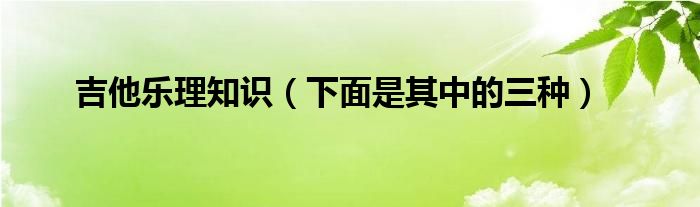 吉他乐理知识（下面是其中的三种）